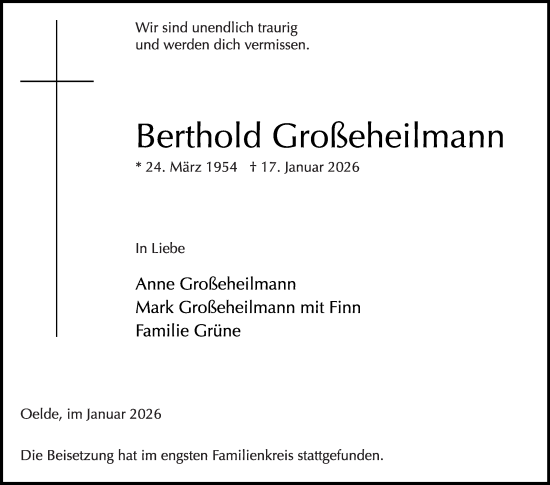 Wir sind unendlich traurig
und werden dich vermissen.

Berthold Großeheilmann

* 24. März 1954 † 17. Januar 2026

In Liebe

Anne Großeheilmann
Mark Großeheilmann mit Finn
Familie Grüne

Oelde, im Januar 2026

Die Beisetzung hat im engsten Familienkreis stattgefunden.